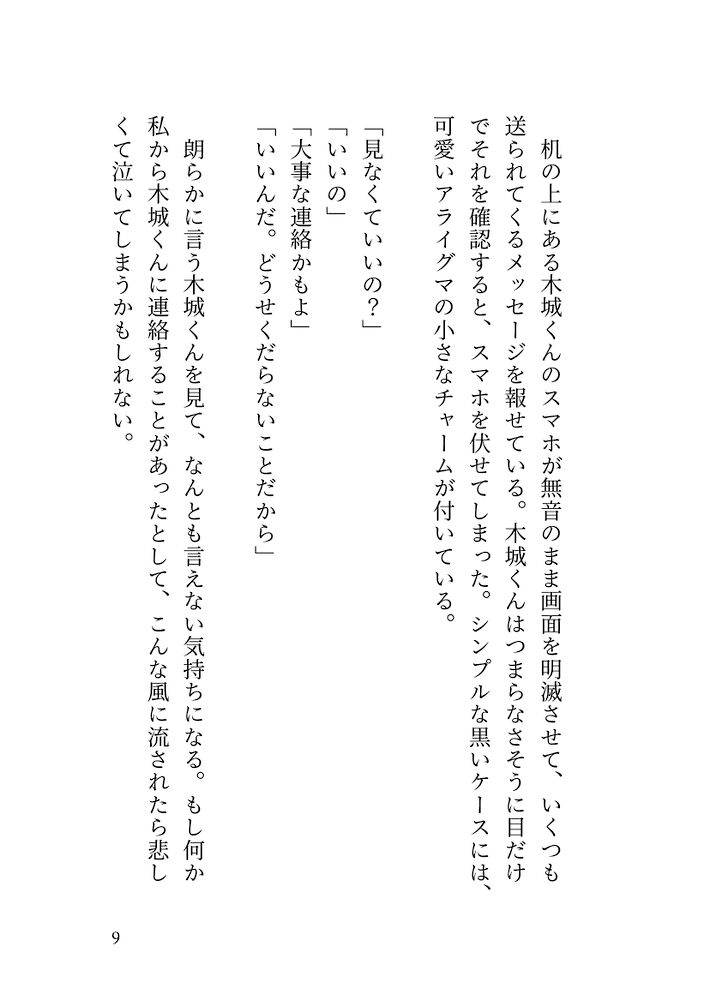 机の上にある木城くんのスマホが無音のまま画面を明滅させて、いくつも送られてくるメッセージを報せている。木城くんはつまらなさそうに目だけでそれを確認すると、スマホを伏せてしまった。シンプルな黒いケースには、可愛いアライグマの小さなチャームが付いている。

「見なくていいの?」
「いいの」
「大事な連絡かもよ」
「いいんだ。どうせくだらないことだから」

朗らかに言う木城くんを見て、なんとも言えない気持ちになる。もし何か私から木城くんに連絡することがあったとして、こんな風に流されたら悲しくて泣いてしまうかもしれない。

9